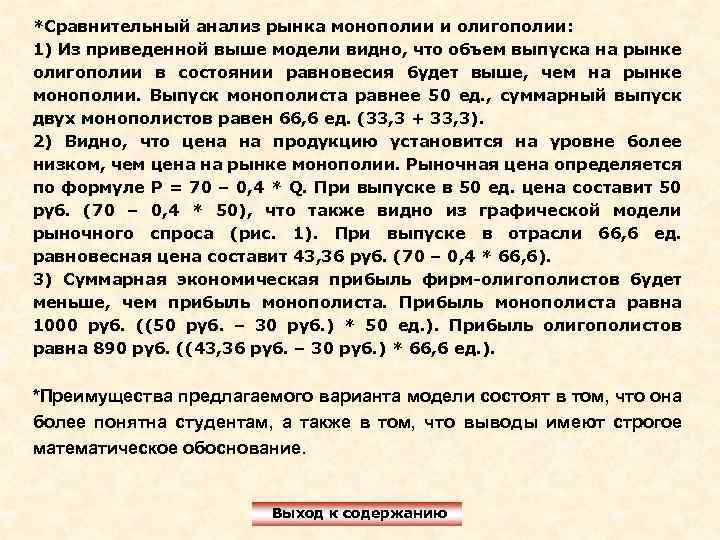 *Сравнительный анализ рынка монополии и олигополии:
1) Из приведенной выше модели видно, что объем выпуска на рынке олигополии в состоянии равновесия будет выше, чем на рынке монополии. Выпуск монополиста равнее 50 ед., суммарный выпуск двух монополистов равен 66,6 ед. (33,3 + 33,3).
2) Видно, что цена на продукцию установится на уровне более низком, чем цена на рынке монополии. Рыночная цена определяется по формуле P = 70 – 0,4 * Q. При выпуске в 50 ед. цена составит 50 руб. (70 – 0,4 * 50), что также видно из графической модели рыночного спроса (рис. 1). При выпуске в отрасли 66,6 ед. равновесная цена составит 43,36 руб. (70 – 0,4 * 66,6).
3) Суммарная экономическая прибыль фирм-олигополистов будет меньше, чем прибыль монополиста. Прибыль монополиста равна 1000 руб. ((50 руб. – 30 руб.) * 50 ед.). Прибыль олигополистов равна 890 руб. ((43,36 руб. – 30 руб.) * 66,6 ед.).

*Преимущества предлагаемого варианта модели состоят в том, что она более понятна студентам, а также в том, что выводы имеют строгое математическое обоснование.

Выход к содержанию